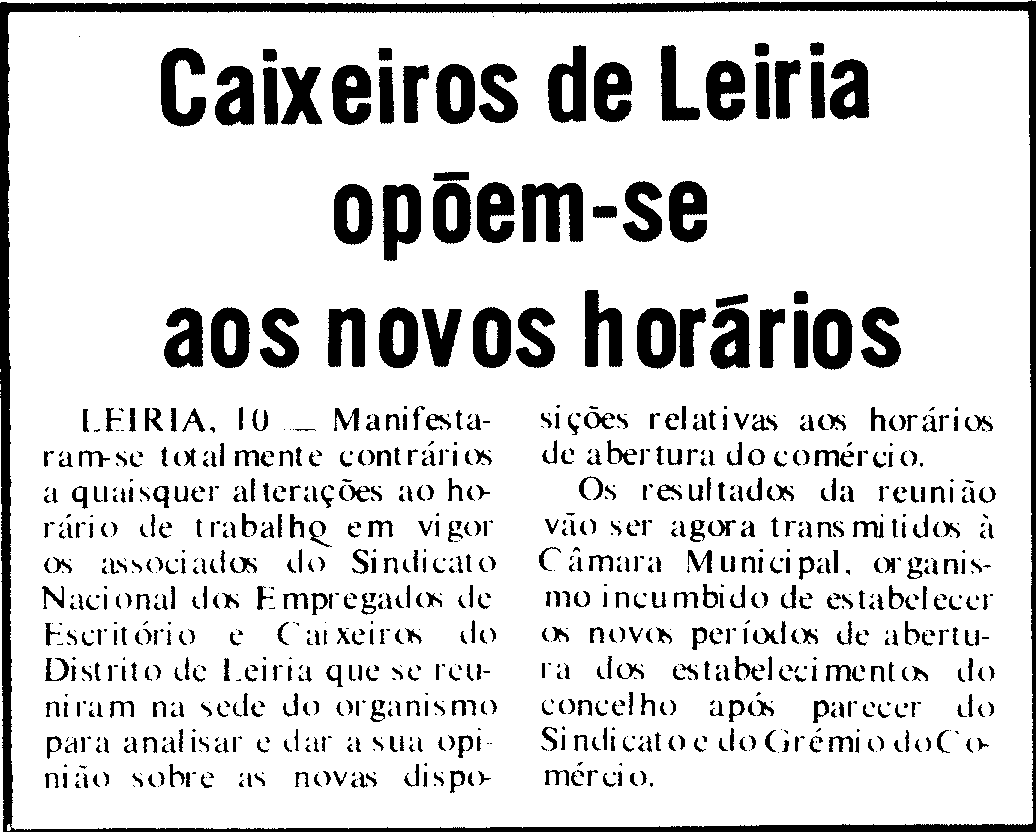 Caixeiros de Leiria opõem-se aos novos horários

LEIRIA, 10 — Manifestaram-se totalmente contrários a quaisquer alterações ao horário de trabalho em vigor os associados do Sindicato Nacional dos Empregados de Escritório e Caixeiros do Distrito de Leiria que se reuniram na sede do organismo para analisar e dar a sua opinião sobre as novas disposições relativas aos horários de abertura do comércio.

Os resultados da reunião vão ser agora transmitidos à Câmara Municipal, organismo incumbido de estabelecer os novos períodos de abertura dos estabelecimentos do concelho após parecer do Sindicato e do Grémio do Comércio.